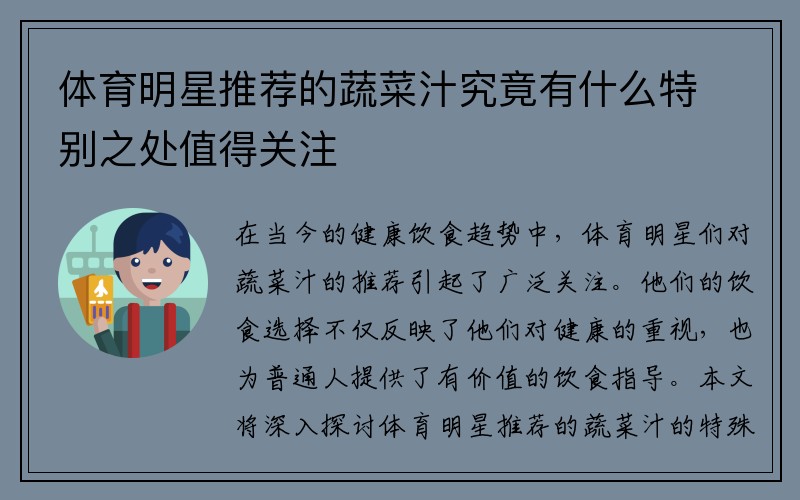 体育明星推荐的蔬菜汁究竟有什么特别之处值得关注

在当今的健康饮食趋势中，体育明星们对蔬菜汁的推荐引起了广泛关注。他们的饮食选择不仅反映了他们对健康的重视，也为普通人提供了有价值的饮食指导。本文将深入探讨体育明星推荐的蔬菜汁的特殊